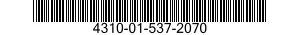 4310-01-537-2070